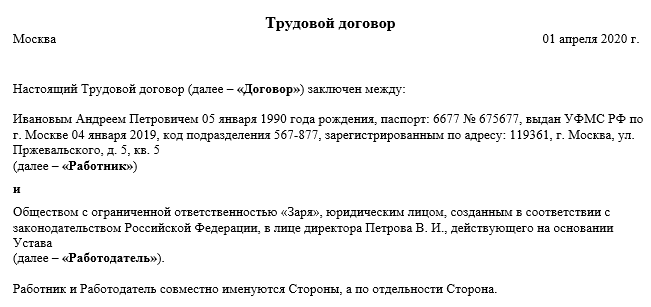 Трудовой договор

Москва 01 апреля 2020 г.

Настоящий Трудовой договор (далее – «Договор») заключен между:

Ивановым Андреем Петровичем 05 января 1990 года рождения, паспорт: 6677 № 675677, выдан УФМС РФ по г. Москве 04 января 2019, код подразделения 567-877, зарегистрированным по адресу: 119361, г. Москва, ул. Пржевальского, д. 5, кв. 5
(далее – «Работник»)

и

Обществом с ограниченной ответственностью «Заря», юридическим лицом, созданным в соответствии с законодательством Российской Федерации, в лице директора Петрова В. И., действующего на основании Устава
(далее – «Работодатель»).

Работник и Работодатель совместно именуются Стороны, а по отдельности Сторона.